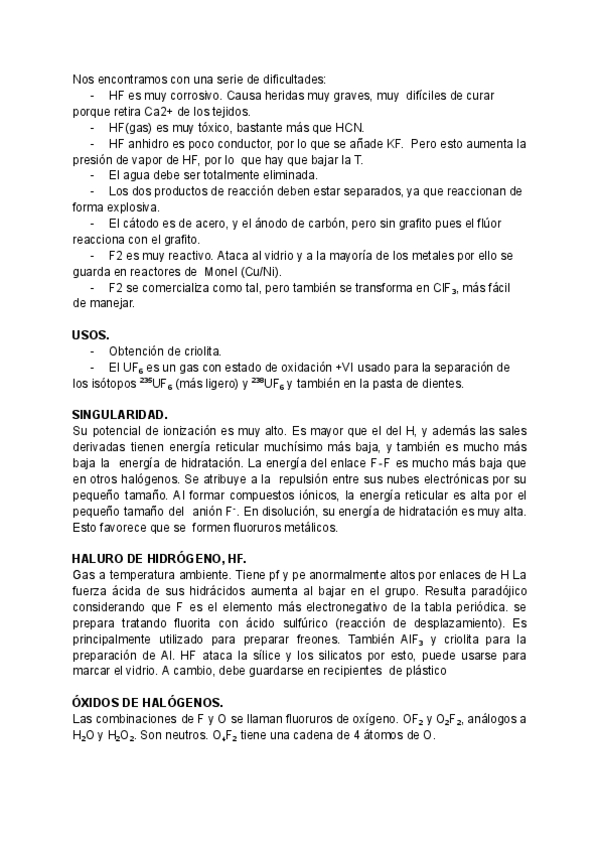 Nos encontramos con una serie de dificultades:
- HF es muy corrosivo. Causa heridas muy graves, muy difíciles de curar porque retira Ca2+ de los tejidos.
- HF(gas) es muy tóxico, bastante más que HCN.
- HF anhidro es poco conductor, por lo que se añade KF. Pero esto aumenta la presión de vapor de HF, por lo que hay que bajar la T.
- El agua debe ser totalmente eliminada.
- Los dos productos de reacción deben estar separados, ya que reaccionan de forma explosiva.
- El cátodo es de acero, y el ánodo de carbón, pero sin grafito pues el flúor reacciona con el grafito.
- F2 es muy reactivo. Ataca al vidrio y a la mayoría de los metales por ello se guarda en reactores de Monel (Cu/Ni).
- F2 se comercializa como tal, pero también se transforma en $ClF_3$, más fácil de manejar.

USOS.
- Obtención de criolita.
- El $UF_6$ es un gas con estado de oxidación +VI usado para la separación de los isótopos $^{235}UF_6$ (más ligero) y $^{238}UF_6$ y también en la pasta de dientes.

SINGULARIDAD.
Su potencial de ionización es muy alto. Es mayor que el del H, y además las sales derivadas tienen energía reticular muchísimo más baja, y también es mucho más baja la energía de hidratación. La energía del enlace F-F es mucho más baja que en otros halógenos. Se atribuye a la repulsión entre sus nubes electrónicas por su pequeño tamaño. Al formar compuestos iónicos, la energía reticular es alta por el pequeño tamaño del anión $F^-$. En disolución, su energía de hidratación es muy alta. Esto favorece que se formen fluoruros metálicos.

HALURO DE HIDRÓGENO, HF.
Gas a temperatura ambiente. Tiene pf y pe anormalmente altos por enlaces de H La fuerza ácida de sus hidrácidos aumenta al bajar en el grupo. Resulta paradójico considerando que F es el elemento más electronegativo de la tabla periódica. se prepara tratando fluorita con ácido sulfúrico (reacción de desplazamiento). Es principalmente utilizado para preparar freones. También $AlF_3$ y criolita para la preparación de Al. HF ataca la sílice y los silicatos por esto, puede usarse para marcar el vidrio. A cambio, debe guardarse en recipientes de plástico

ÓXIDOS DE HALÓGENOS.
Las combinaciones de F y O se llaman fluoruros de oxígeno. $OF_2$ y $O_2F_2$, análogos a $H_2O$ y $H_2O_2$. Son neutros. $O_4F_2$ tiene una cadena de 4 átomos de O.